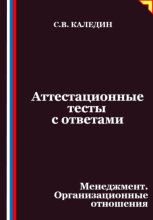 С.В. КАЛЕДИН

Аттестационные тесты с ответами

Менеджмент. Организационные отношения